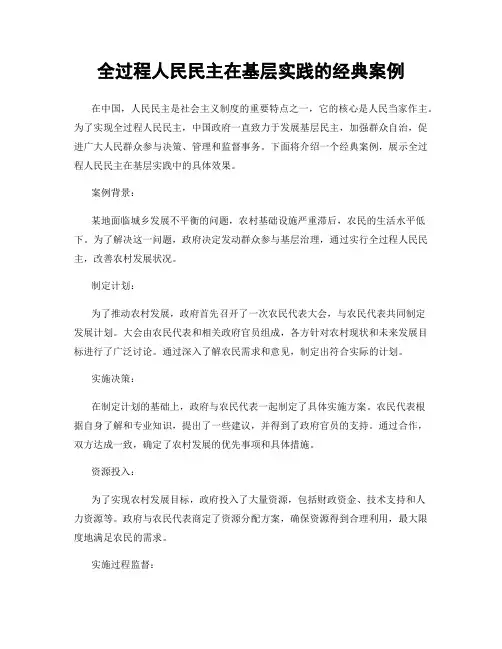 全过程人民民主在基层实践的经典案例

在中国，人民民主是社会主义制度的重要特点之一，它的核心是人民当家作主。为了实现全过程人民民主，中国政府一直致力于发展基层民主，加强群众自治，促进广大人民群众参与决策、管理和监督事务。下面将介绍一个经典案例，展示全过程人民民主在基层实践中的具体效果。

案例背景：

某地面临城乡发展不平衡的问题，农村基础设施严重滞后，农民的生活水平低下。为了解决这一问题，政府决定发动群众参与基层治理，通过实行全过程人民民主，改善农村发展状况。

制定计划：

为了推动农村发展，政府首先召开了一次农民代表大会，与农民代表共同制定发展计划。大会由农民代表和相关政府官员组成，各方针对农村现状和未来发展目标进行了广泛讨论。通过深入了解农民需求和意见，制定出符合实际的计划。

实施决策：

在制定计划的基础上，政府与农民代表一起制定了具体实施方案。农民代表根据自身了解和专业知识，提出了一些建议，并得到了政府官员的支持。通过合作，双方达成一致，确定了农村发展的优先事项和具体措施。

资源投入：

为了实现农村发展目标，政府投入了大量资源，包括财政资金、技术支持和人力资源等。政府与农民代表商定了资源分配方案，确保资源得到合理利用，最大限度地满足农民的需求。

实施过程监督：